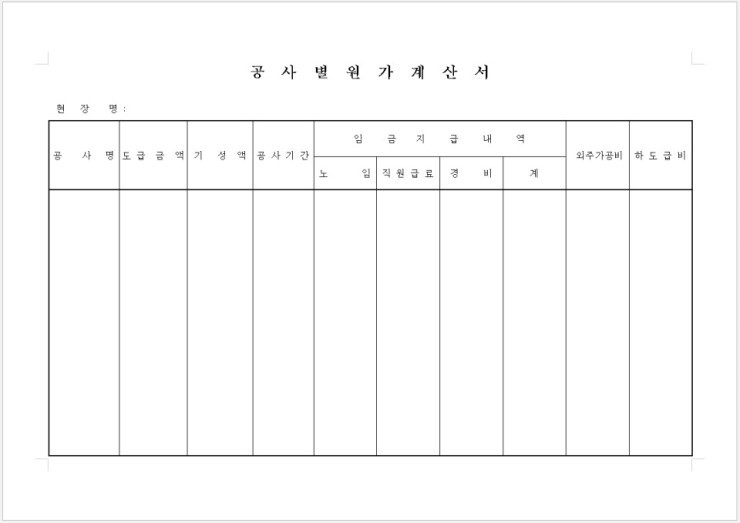 공 사 별 원 가 계 산 서

현 장 명 :

| 공 사 명 | 도 급 금 액 | 기 성 액 | 공 사 기 간 | 임 금 지 급 내 역 | | | | 외주가공비 | 하 도 급 비 |
|---|---|---|---|---|---|---|---|---|---|
| | | | | 노 임 | 직 원 급 료 | 경 비 | 계 | | |
| | | | | | | | | | |